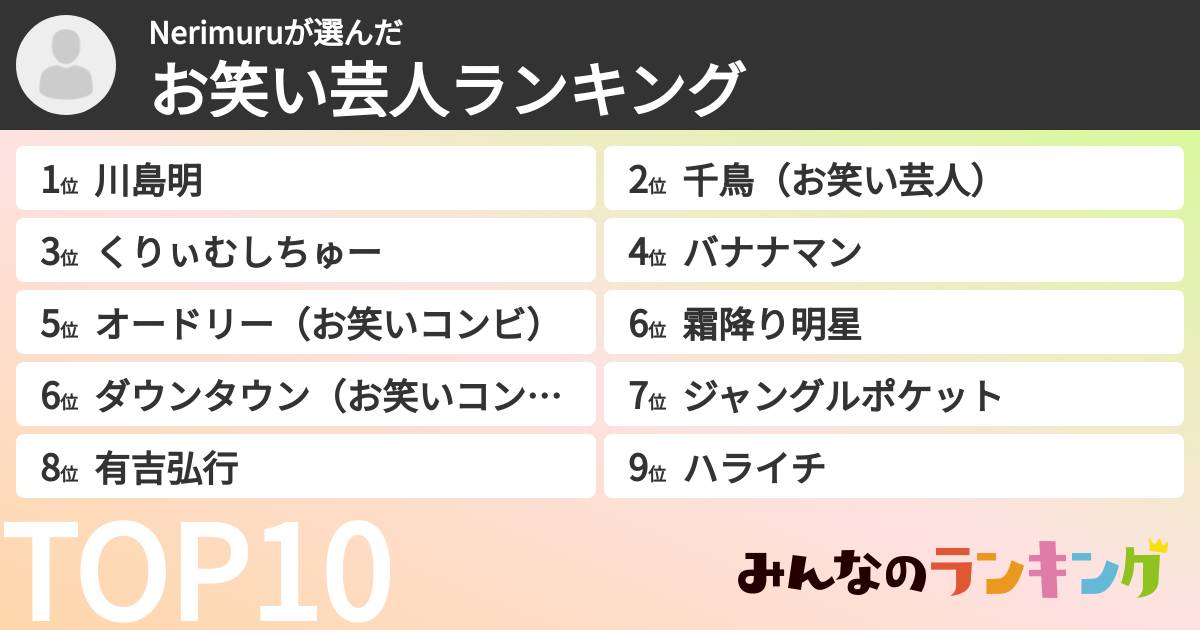 Nerimuruが選んだ
お笑い芸人ランキング

1位 川島明

2位 千鳥（お笑い芸人）

3位 くりぃむしちゅー

4位 バナナマン

5位 オードリー（お笑いコンビ）

6位 霜降り明星

6位 ダウンタウン（お笑いコン…

7位 ジャングルポケット

8位 有吉弘行

9位 ハライチ

TOP10

みんなのランキング